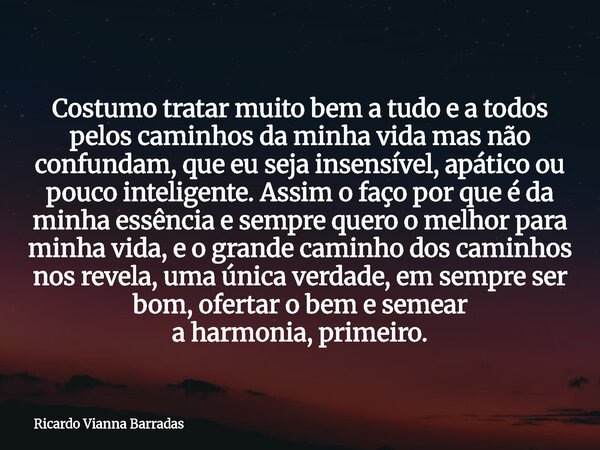 Costumo tratar muito bem a tudo e a todos pelos caminhos da minha vida mas não confundam, que eu seja insensível, apático ou pouco inteligente. Assim o faço por que é da minha essência e sempre quero o melhor para minha vida, e o grande caminho dos caminhos nos revela, uma única verdade, em sempre ser bom, ofertar o bem e semear a harmonia, primeiro.

Ricardo Vianna Barradas